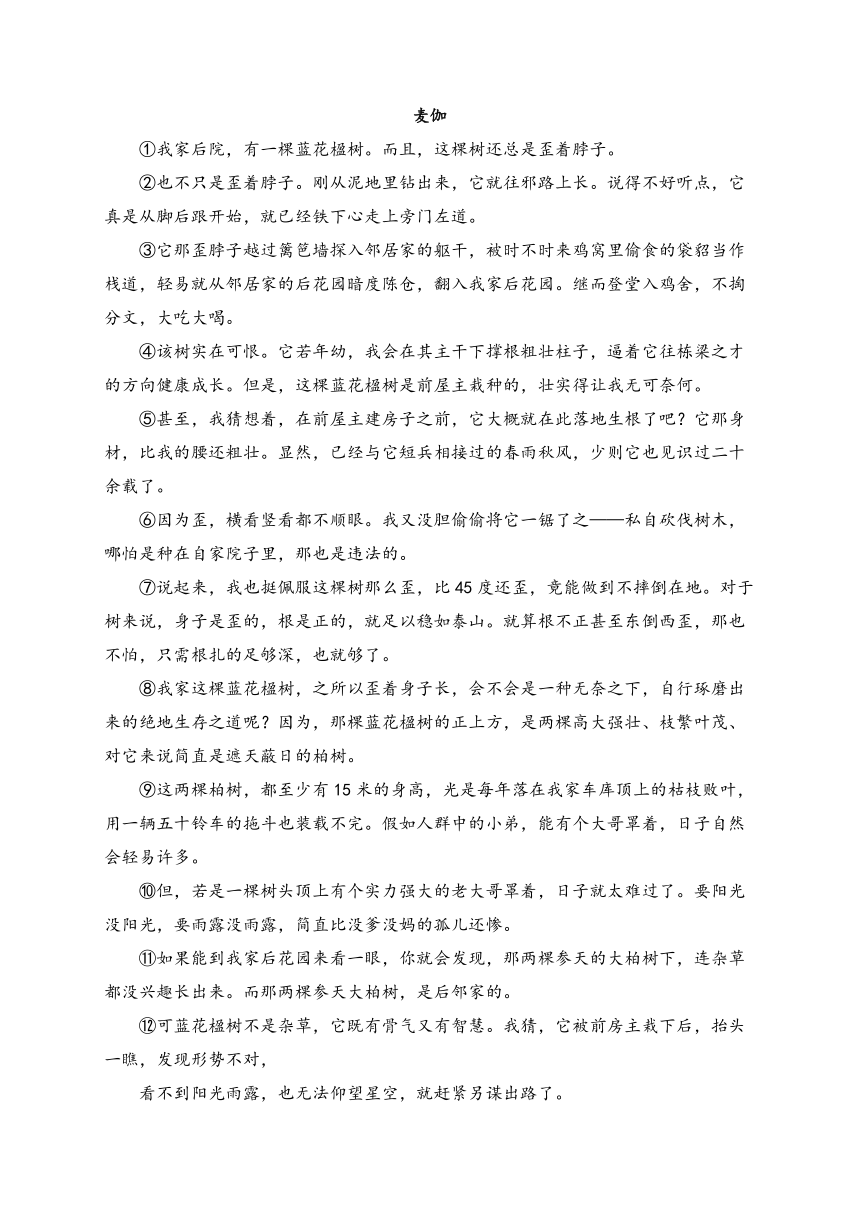 麦伽

①我家后院，有一棵蓝花楹树。而且，这棵树还总是歪着脖子。

②也不只是歪着脖子。刚从泥地里钻出来，它就往邪路上长。说得不好听点，它真是从脚后跟开始，就已经铁下心走上旁门左道。

③它那歪脖子越过篱笆墙探入邻居家的躯干，被时不时来鸡窝里偷食的袋貂当作栈道，轻易就从邻居家的后花园暗度陈仓，翻入我家后花园。继而登堂入鸡舍，不掏分文，大吃大喝。

④该树实在可恨。它若年幼，我会在其主干下撑根粗壮柱子，逼着它往栋梁之才的方向健康成长。但是，这棵蓝花楹树是前屋主栽种的，壮实得让我无可奈何。

⑤甚至，我猜想着，在前屋主建房子之前，它大概就在此落地生根了吧？它那身材，比我的腰还粗壮。显然，已经与它短兵相接过的春雨秋风，少则它也见识过二十余载了。

⑥因为歪，横看竖看都不顺眼。我又没胆偷偷将它一锯了之——私自砍伐树木，哪怕是种在自家院子里，那也是违法的。

⑦说起来，我也挺佩服这棵树那么歪，比 45 度还歪，竟能做到不摔倒在地。对于树来说，身子是歪的，根是正的，就足以稳如泰山。就算根不正甚至东倒西歪，那也不怕，只需根扎的足够深，也就够了。

⑧我家这棵蓝花楹树，之所以歪着身子长，会不会是一种无奈之下，自行琢磨出来的绝地生存之道呢？因为，那棵蓝花楹树的正上方，是两棵高大强壮、枝繁叶茂、对它来说简直是遮天蔽日的柏树。

⑨这两棵柏树，都至少有 15 米的身高，光是每年落在我家车库顶上的枯枝败叶，用一辆五十铃车的拖斗也装载不完。假如人群中的小弟，能有个大哥罩着，日子自然会轻易许多。

⑩但，若是一棵树头顶上有个实力强大的老大哥罩着，日子就太难过了。要阳光没阳光，要雨露没雨露，简直比没爹没妈的孤儿还惨。

⑪如果能到我家后花园来看一眼，你就会发现，那两棵参天的大柏树下，连杂草都没兴趣长出来。而那两棵参天大柏树，是后邻家的。

⑫可蓝花楹树不是杂草，它既有骨气又有智慧。我猜，它被前房主栽下后，抬头一瞧，发现形势不对，

看不到阳光雨露，也无法仰望星空，就赶紧另谋出路了。